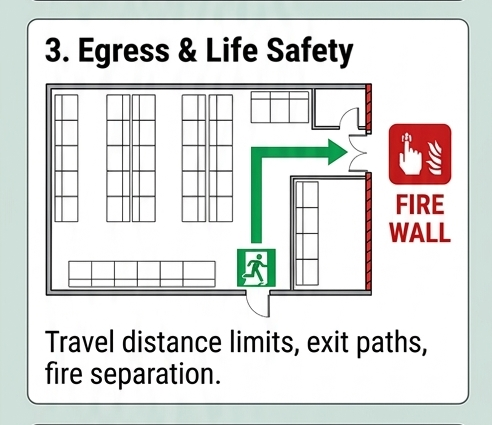 3. Egress & Life Safety

FIRE WALL

Travel distance limits, exit paths, fire separation.